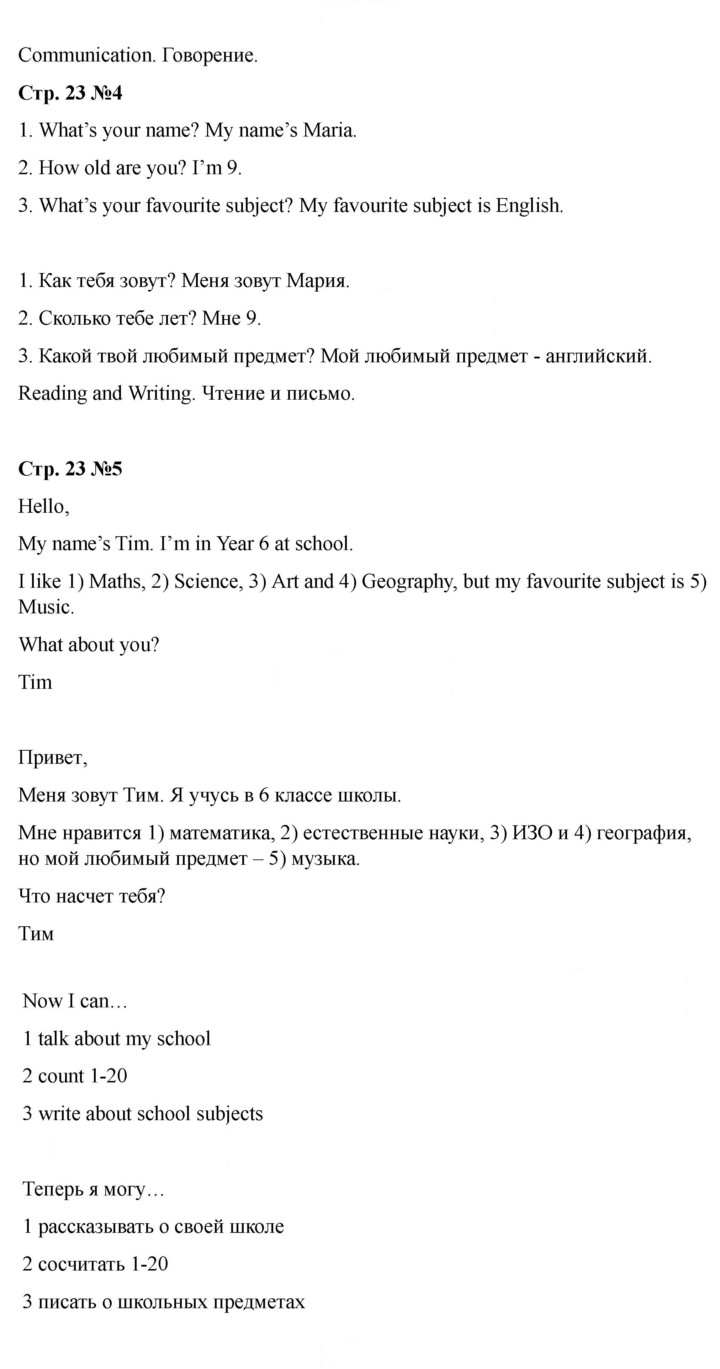 Communication. Говорение.

Стр. 23 №4

1. What's your name? My name's Maria.

2. How old are you? I'm 9.

3. What's your favourite subject? My favourite subject is English.

1. Как тебя зовут? Меня зовут Мария.

2. Сколько тебе лет? Мне 9.

3. Какой твой любимый предмет? Мой любимый предмет - английский.

Reading and Writing. Чтение и письмо.

Стр. 23 №5

Hello,

My name's Tim. I'm in Year 6 at school.

I like 1) Maths, 2) Science, 3) Art and 4) Geography, but my favourite subject is 5) Music.

What about you?

Tim

Привет,

Меня зовут Тим. Я учусь в 6 классе школы.

Мне нравится 1) математика, 2) естественные науки, 3) ИЗО и 4) география, но мой любимый предмет – 5) музыка.

Что насчет тебя?

Тим

Now I can…

1 talk about my school

2 count 1-20

3 write about school subjects

Теперь я могу…

1 рассказывать о своей школе

2 сосчитать 1-20

3 писать о школьных предметах